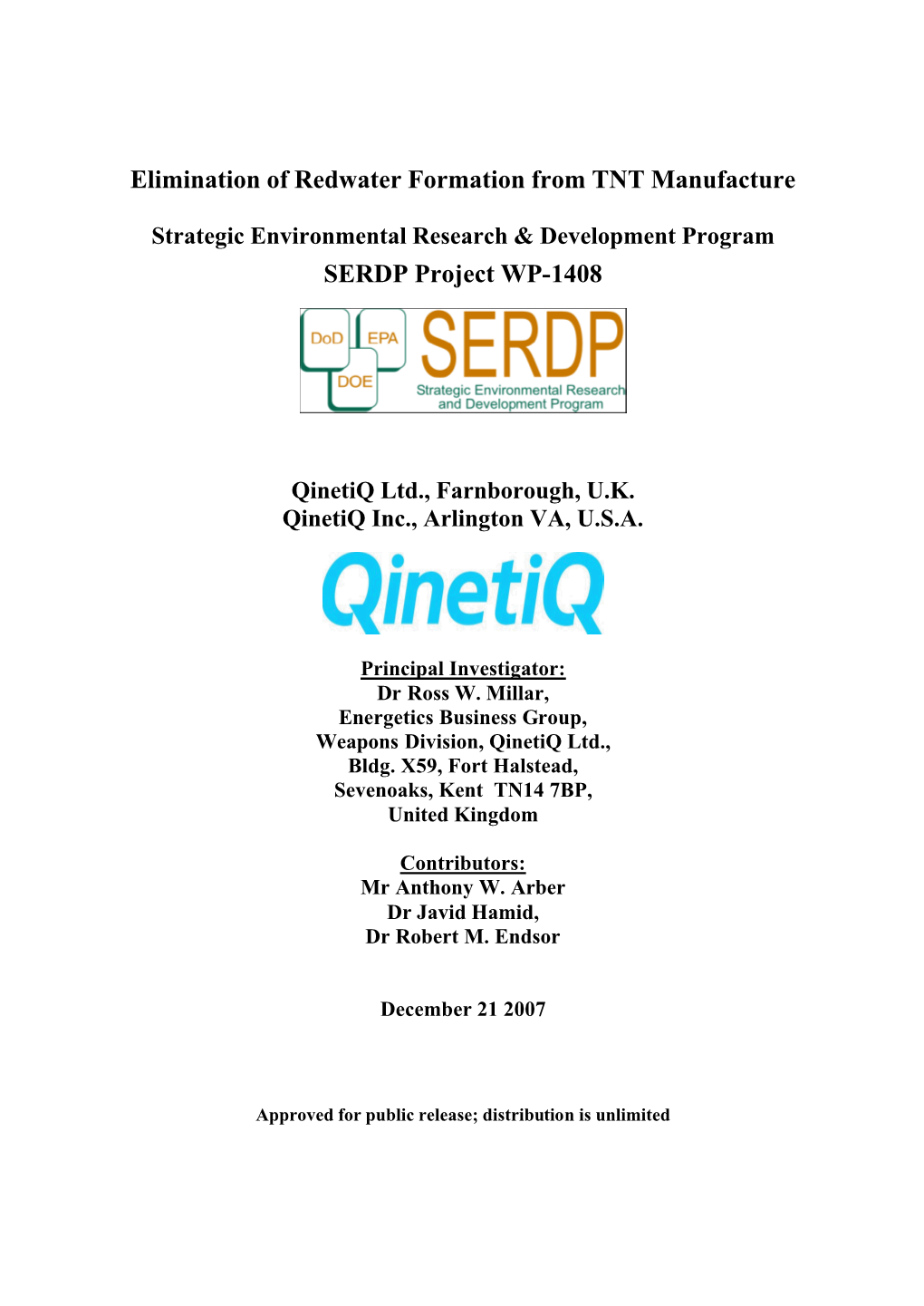 Elimination of Redwater Formation from TNT Manufacture

Strategic Environmental Research & Development Program
SERDP Project WP-1408

DoD EPA DOE SERDP Strategic Environmental Research and Development Program

QinetiQ Ltd., Farnborough, U.K.
QinetiQ Inc., Arlington VA, U.S.A.

QinetiQ

Principal Investigator:
Dr Ross W. Millar,
Energetics Business Group,
Weapons Division, QinetiQ Ltd.,
Bldg. X59, Fort Halstead,
Sevenoaks, Kent TN14 7BP,
United Kingdom

Contributors:
Mr Anthony W. Arber
Dr Javid Hamid,
Dr Robert M. Endsor

December 21 2007

Approved for public release; distribution is unlimited